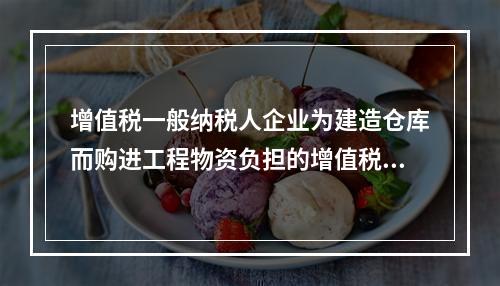 增值税一般纳税人企业为建造仓库而购进工程物资负担的增值税...